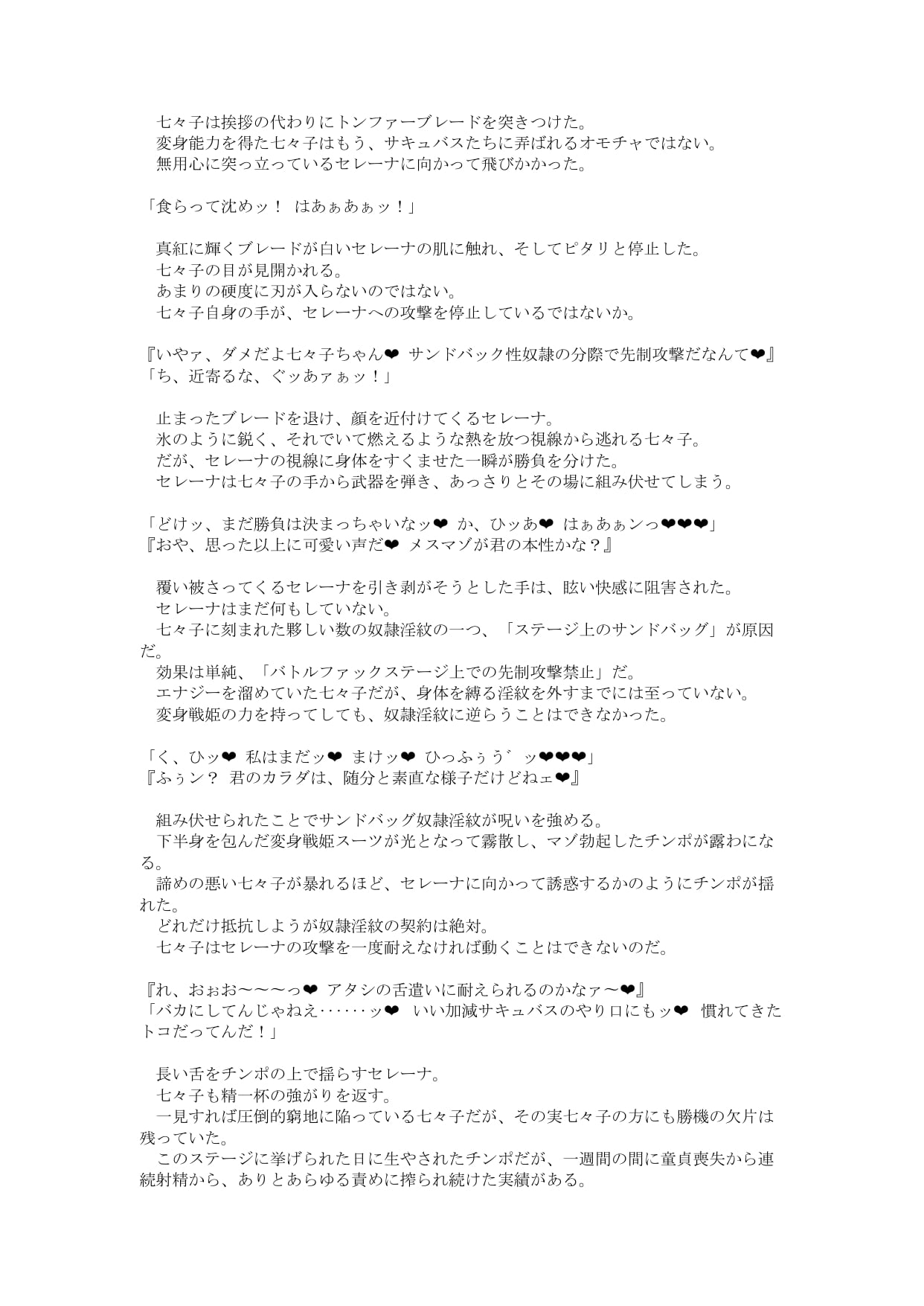 七々子は挨拶の代わりにトンファーブレードを突きつけた。
変身能力を得た七々子はもう、サキュバスたちに弄ばれるオモチャではない。
無用心に突っ立っているセレーナに向かって飛びかかった。

「食らって沈めッ！　はあぁあぁッ！」

真紅に輝くブレードが白いセレーナの肌に触れ、そしてピタリと停止した。
七々子の目が見開かれる。
あまりの硬度に刃が入らないのではない。
七々子自身の手が、セレーナへの攻撃を停止しているではないか。

『いやァ、ダメだよ七々子ちゃん❤　サンドバック性奴隷の分際で先制攻撃だなんて❤』
「ち、近寄るな、ぐッあァぁッ！」

止まったブレードを退け、顔を近付けてくるセレーナ。
氷のように鋭く、それでいて燃えるような熱を放つ視線から逃れる七々子。
だが、セレーナの視線に身体をすくませた一瞬が勝負を分けた。
セレーナは七々子の手から武器を弾き、あっさりとその場に組み伏せてしまう。

「どけッ、まだ勝負は決まっちゃいないッ❤　か、ひッあ❤　はぁあぁンっ❤❤❤」
『おや、思った以上に可愛い声だ❤　メスマゾが君の本性かな？』

覆い被さってくるセレーナを引き剥がそうとした手は、眩い快感に阻害された。
セレーナはまだ何もしていない。
七々子に刻まれた夥しい数の奴隷淫紋の一つ、「ステージ上のサンドバッグ」が原因だ。
効果は単純、「バトルファックステージ上での先制攻撃禁止」だ。
エナジーを溜めていた七々子だが、身体を縛る淫紋を外すまでには至っていない。
変身戦姫の力を持ってしても、奴隷淫紋に逆らうことはできなかった。

「く、ひッ❤　私はまだッ❤　まけッ❤　ひっふぅう゛ッ❤❤❤」
『ふぅン？　君のカラダは、随分と素直な様子だけどねェ❤』

組み伏せられたことでサンドバッグ奴隷淫紋が呪いを強める。
下半身を包んだ変身戦姫スーツが光となって霧散し、マゾ勃起したチンポが露わになる。
諦めの悪い七々子が暴れるほど、セレーナに向かって誘惑するかのようにチンポが揺れた。
どれだけ抵抗しようが奴隷淫紋の契約は絶対。
七々子はセレーナの攻撃を一度耐えなければ動くことはできないのだ。

『れ、おぉお～～～っ❤　アタシの舌遣いに耐えられるのかなァ～❤』
「バカにしてんじゃねえ……ッ❤　いい加減サキュバスのやり口にもッ❤　慣れてきたトコだってんだ！」

長い舌をチンポの上で揺らすセレーナ。
七々子も精一杯の強がりを返す。
一見すれば圧倒的窮地に陥っている七々子だが、その実七々子の方にも勝機の欠片は残っていた。
このステージに挙げられた日に生やされたチンポだが、一週間の間に童貞喪失から連続射精から、ありとあらゆる責めに搾られ続けた実績がある。